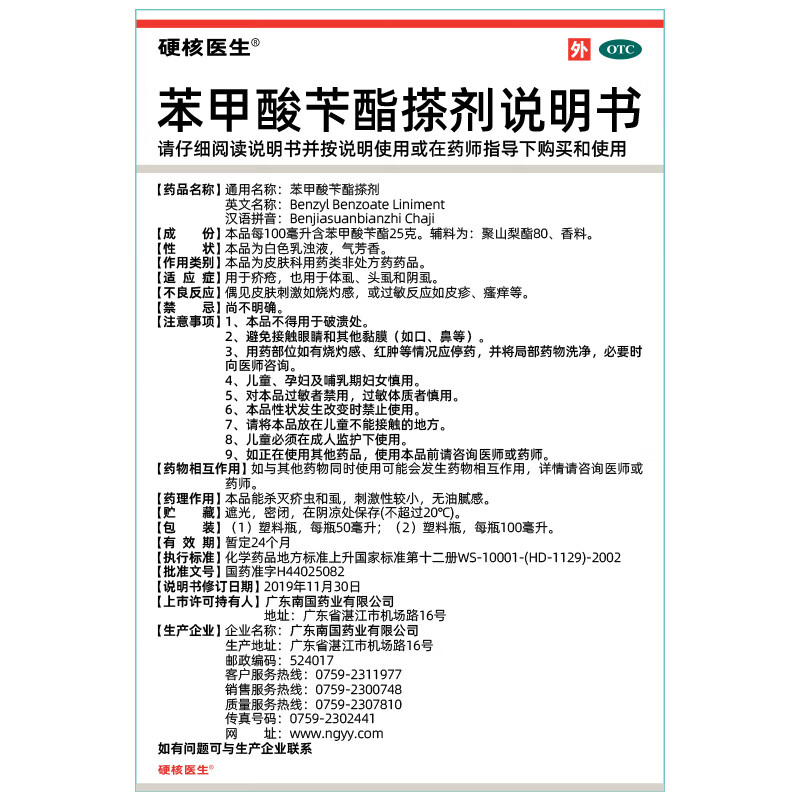 硬核医生®

外 OTC

苯甲酸苄酯搽剂说明书

请仔细阅读说明书并按说明使用或在药师指导下购买和使用

【药品名称】通用名称：苯甲酸苄酯搽剂
英文名称：Benzyl Benzoate Liniment
汉语拼音：Benjiasuanbianzhi Chaji
【成　　份】本品每100毫升含苯甲酸苄酯25克。辅料为：聚山梨酯80、香料。
【性　　状】本品为白色乳浊液，气芳香。
【作用类别】本品为皮肤科用药类非处方药药品。
【适 应 症】用于疥疮，也用于体虱、头虱和阴虱。
【不良反应】偶见皮肤刺激如烧灼感，或过敏反应如皮疹、瘙痒等。
【禁　　忌】尚不明确。
【注意事项】1、本品不得用于破溃处。
2、避免接触眼睛和其他黏膜（如口、鼻等）。
3、用药部位如有烧灼感、红肿等情况应停药，并将局部药物洗净，必要时向医师咨询。
4、儿童、孕妇及哺乳期妇女慎用。
5、对本品过敏者禁用，过敏体质者慎用。
6、本品性状发生改变时禁止使用。
7、请将本品放在儿童不能接触的地方。
8、儿童必须在成人监护下使用。
9、如正在使用其他药品，使用本品前请咨询医师或药师。
【药物相互作用】如与其他药物同时使用可能会发生药物相互作用，详情请咨询医师或药师。
【药理作用】本品能杀灭疥虫和虱，刺激性较小，无油腻感。
【贮　　藏】遮光，密闭，在阴凉处保存(不超过20℃)。
【包　　装】（1）塑料瓶，每瓶50毫升；（2）塑料瓶，每瓶100毫升。
【有 效 期】暂定24个月
【执行标准】化学药品地方标准上升国家标准第十二册WS-10001-(HD-1129)-2002
【批准文号】国药准字H44025082
【说明书修订日期】2019年11月30日
【上市许可持有人】广东南国药业有限公司
地址：广东省湛江市机场路16号
【生产企业】企业名称：广东南国药业有限公司
生产地址：广东省湛江市机场路16号
邮政编码：524017
客户服务热线：0759-2311977
销售服务热线：0759-2300748
质量服务热线：0759-2307810
传真号码：0759-2302441
网　　址：www.ngyy.com
如有问题可与生产企业联系

硬核医生®